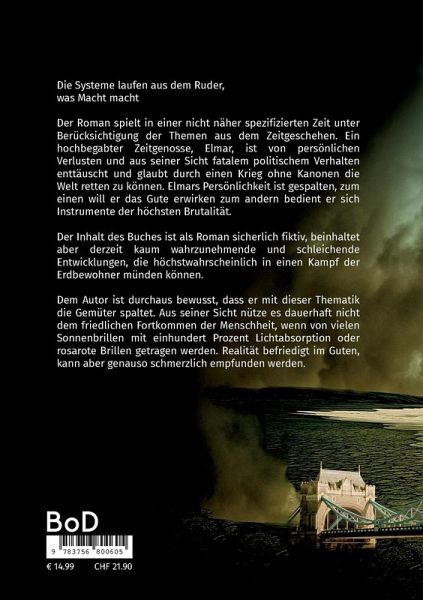 Die Systeme laufen aus dem Ruder,
was Macht macht

Der Roman spielt in einer nicht näher spezifizierten Zeit unter Berücksichtigung der Themen aus dem Zeitgeschehen. Ein hochbegabter Zeitgenosse, Elmar, ist von persönlichen Verlusten und aus seiner Sicht fatalem politischem Verhalten enttäuscht und glaubt durch einen Krieg ohne Kanonen die Welt retten zu können. Elmars Persönlichkeit ist gespalten, zum einen will er das Gute erwirken zum andern bedient er sich Instrumente der höchsten Brutalität.

Der Inhalt des Buches ist als Roman sicherlich fiktiv, beinhaltet aber derzeit kaum wahrzunehmende und schleichende Entwicklungen, die höchstwahrscheinlich in einen Kampf der Erdbewohner münden können.

Dem Autor ist durchaus bewusst, dass er mit dieser Thematik die Gemüter spaltet. Aus seiner Sicht nütze es dauerhaft nicht dem friedlichen Fortkommen der Menschheit, wenn von vielen Sonnenbrillen mit einhundert Prozent Lichtabsorption oder rosarote Brillen getragen werden. Realität befriedigt im Guten, kann aber genauso schmerzlich empfunden werden.

BoD

9 783756 800605

€ 14.99 CHF 21.90